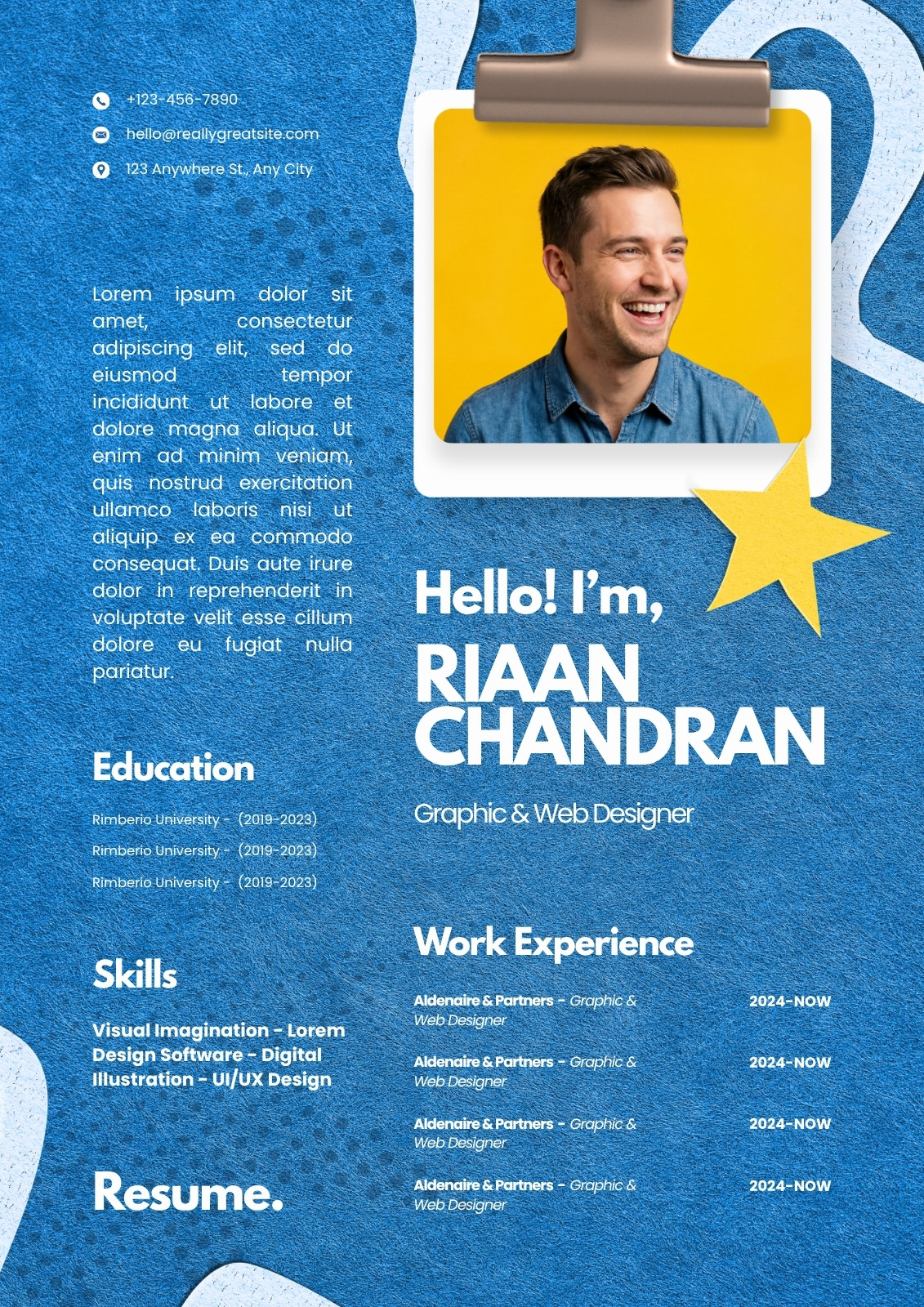 +123-456-7890

hello@reallygreatsite.com

123 Anywhere St., Any City

Lorem ipsum dolor sit amet, consectetur adipiscing elit, sed do eiusmod tempor incididunt ut labore et dolore magna aliqua. Ut enim ad minim veniam, quis nostrud exercitation ullamco laboris nisi ut aliquip ex ea commodo consequat. Duis aute irure dolor in reprehenderit in voluptate velit esse cillum dolore eu fugiat nulla pariatur.

Education

Rimberio University - (2019-2023)

Rimberio University - (2019-2023)

Rimberio University - (2019-2023)

Skills

Visual Imagination - Lorem Design Software - Digital Illustration - UI/UX Design

Resume.

Hello! I'm,

RIAAN CHANDRAN

Graphic & Web Designer

Work Experience

Aldenaire & Partners - Graphic & Web Designer
2024-NOW

Aldenaire & Partners - Graphic & Web Designer
2024-NOW

Aldenaire & Partners - Graphic & Web Designer
2024-NOW

Aldenaire & Partners - Graphic & Web Designer
2024-NOW